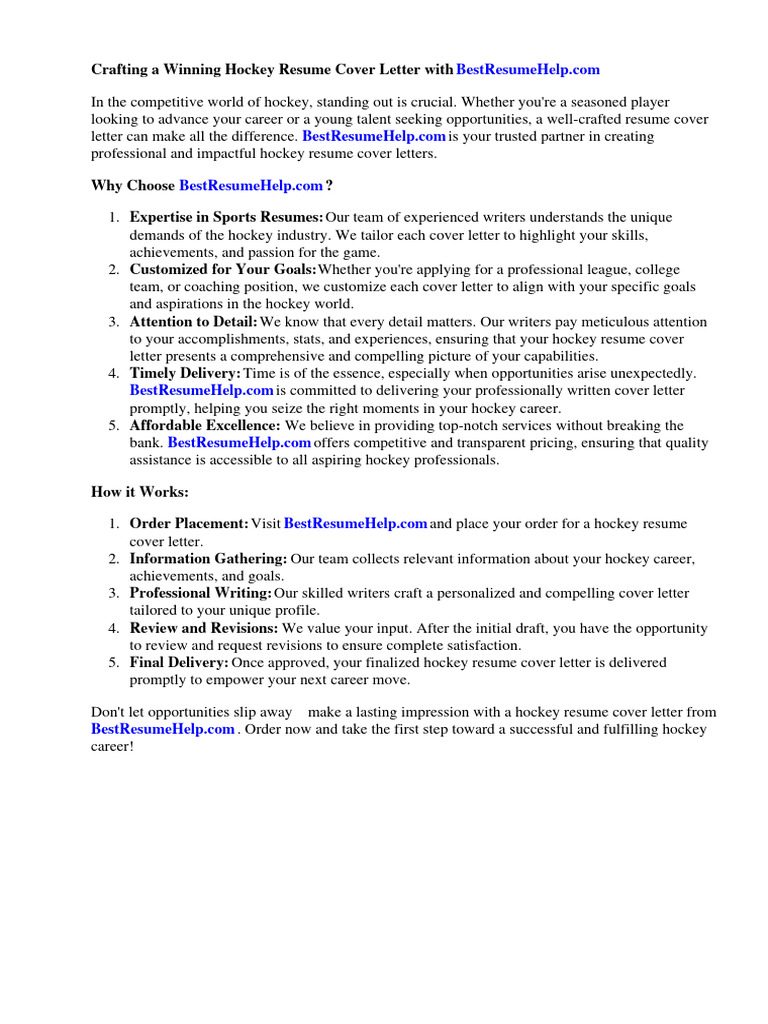 Crafting a Winning Hockey Resume Cover Letter with BestResumeHelp.com

In the competitive world of hockey, standing out is crucial. Whether you're a seasoned player looking to advance your career or a young talent seeking opportunities, a well-crafted resume cover letter can make all the difference. BestResumeHelp.com is your trusted partner in creating professional and impactful hockey resume cover letters.

Why Choose BestResumeHelp.com ?

1. Expertise in Sports Resumes: Our team of experienced writers understands the unique demands of the hockey industry. We tailor each cover letter to highlight your skills, achievements, and passion for the game.
2. Customized for Your Goals: Whether you're applying for a professional league, college team, or coaching position, we customize each cover letter to align with your specific goals and aspirations in the hockey world.
3. Attention to Detail: We know that every detail matters. Our writers pay meticulous attention to your accomplishments, stats, and experiences, ensuring that your hockey resume cover letter presents a comprehensive and compelling picture of your capabilities.
4. Timely Delivery: Time is of the essence, especially when opportunities arise unexpectedly. BestResumeHelp.com is committed to delivering your professionally written cover letter promptly, helping you seize the right moments in your hockey career.
5. Affordable Excellence: We believe in providing top-notch services without breaking the bank. BestResumeHelp.com offers competitive and transparent pricing, ensuring that quality assistance is accessible to all aspiring hockey professionals.

How it Works:

1. Order Placement: Visit BestResumeHelp.com and place your order for a hockey resume cover letter.
2. Information Gathering: Our team collects relevant information about your hockey career, achievements, and goals.
3. Professional Writing: Our skilled writers craft a personalized and compelling cover letter tailored to your unique profile.
4. Review and Revisions: We value your input. After the initial draft, you have the opportunity to review and request revisions to ensure complete satisfaction.
5. Final Delivery: Once approved, your finalized hockey resume cover letter is delivered promptly to empower your next career move.

Don't let opportunities slip away make a lasting impression with a hockey resume cover letter from BestResumeHelp.com . Order now and take the first step toward a successful and fulfilling hockey career!